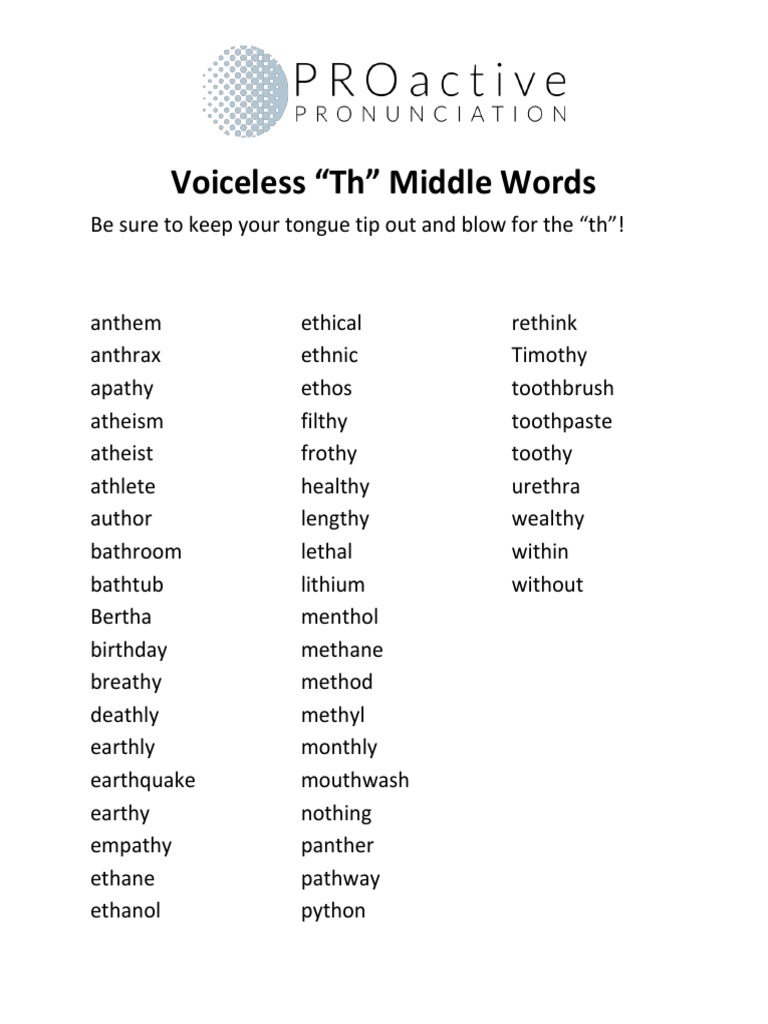 PROactive
PRONUNCIATION

Voiceless “Th” Middle Words

Be sure to keep your tongue tip out and blow for the “th”!

anthem
anthrax
apathy
atheism
atheist
athlete
author
bathroom
bathtub
Bertha
birthday
breathy
deathly
earthly
earthquake
earthy
empathy
ethane
ethanol

ethical
ethnic
ethos
filthy
frothy
healthy
lengthy
lethal
lithium
menthol
methane
method
methyl
monthly
mouthwash
nothing
panther
pathway
python

rethink
Timothy
toothbrush
toothpaste
toothy
urethra
wealthy
within
without